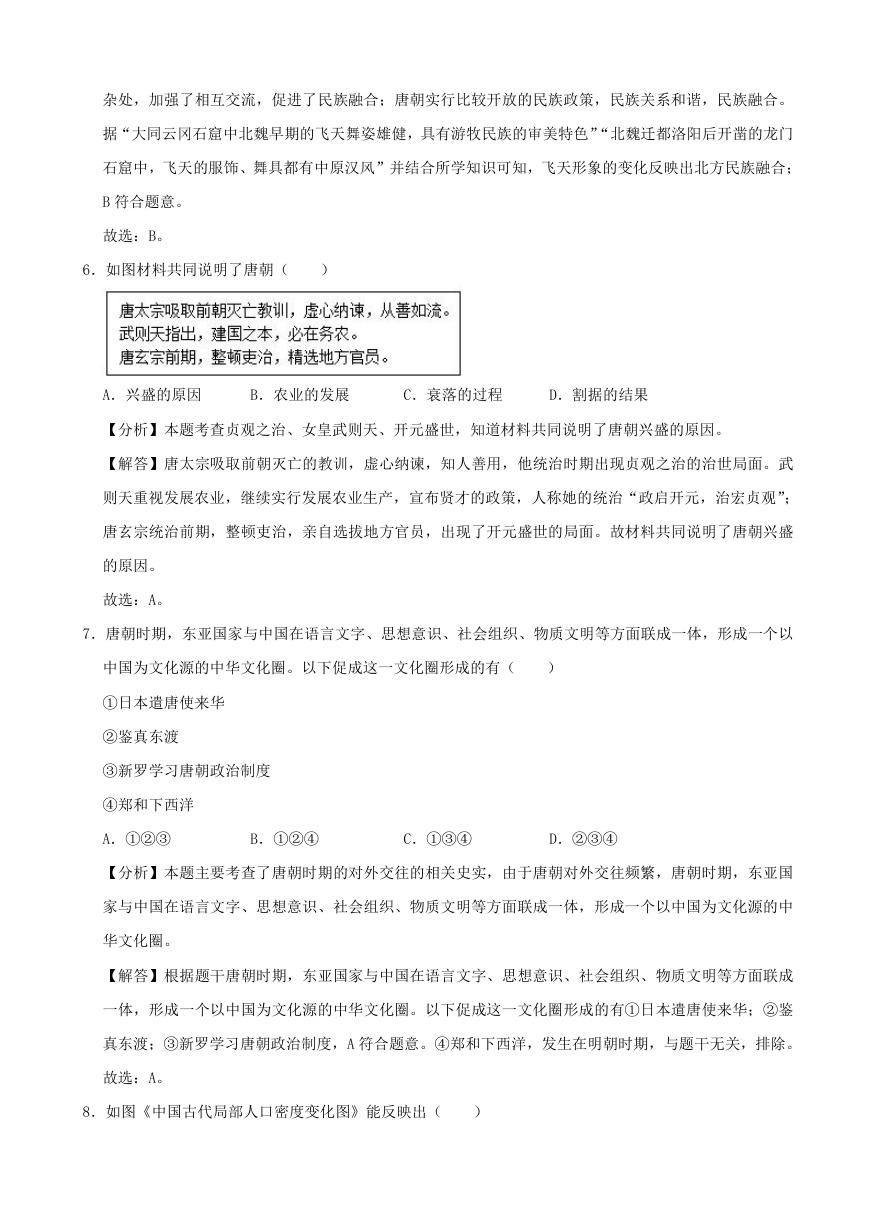 杂处，加强了相互交流，促进了民族融合；唐朝实行比较开放的民族政策，民族关系和谐，民族融合。据“大同云冈石窟中北魏早期的飞天舞姿雄健，具有游牧民族的审美特色”“北魏迁都洛阳后开凿的龙门石窟中，飞天的服饰、舞具都有中原汉风”并结合所学知识可知，飞天形象的变化反映出北方民族融合；B 符合题意。

故选：B。

6．如图材料共同说明了唐朝（　　）

唐太宗吸取前朝灭亡教训，虚心纳谏，从善如流。
武则天指出，建国之本，必在务农。
唐玄宗前期，整顿吏治，精选地方官员。

A．兴盛的原因　　B．农业的发展　　C．衰落的过程　　D．割据的结果

【分析】本题考查贞观之治、女皇武则天、开元盛世，知道材料共同说明了唐朝兴盛的原因。

【解答】唐太宗吸取前朝灭亡的教训，虚心纳谏，知人善用，他统治时期出现贞观之治的治世局面。武则天重视发展农业，继续实行发展农业生产，宣布贤才的政策，人称她的统治“政启开元，治宏贞观”；唐玄宗统治前期，整顿吏治，亲自选拔地方官员，出现了开元盛世的局面。故材料共同说明了唐朝兴盛的原因。

故选：A。

7．唐朝时期，东亚国家与中国在语言文字、思想意识、社会组织、物质文明等方面联成一体，形成一个以中国为文化源的中华文化圈。以下促成这一文化圈形成的有（　　）

①日本遣唐使来华

②鉴真东渡

③新罗学习唐朝政治制度

④郑和下西洋

A．①②③　　B．①②④　　C．①③④　　D．②③④

【分析】本题主要考查了唐朝时期的对外交往的相关史实，由于唐朝对外交往频繁，唐朝时期，东亚国家与中国在语言文字、思想意识、社会组织、物质文明等方面联成一体，形成一个以中国为文化源的中华文化圈。

【解答】根据题干唐朝时期，东亚国家与中国在语言文字、思想意识、社会组织、物质文明等方面联成一体，形成一个以中国为文化源的中华文化圈。以下促成这一文化圈形成的有①日本遣唐使来华；②鉴真东渡；③新罗学习唐朝政治制度，A 符合题意。④郑和下西洋，发生在明朝时期，与题干无关，排除。

故选：A。

8．如图《中国古代局部人口密度变化图》能反映出（　　）